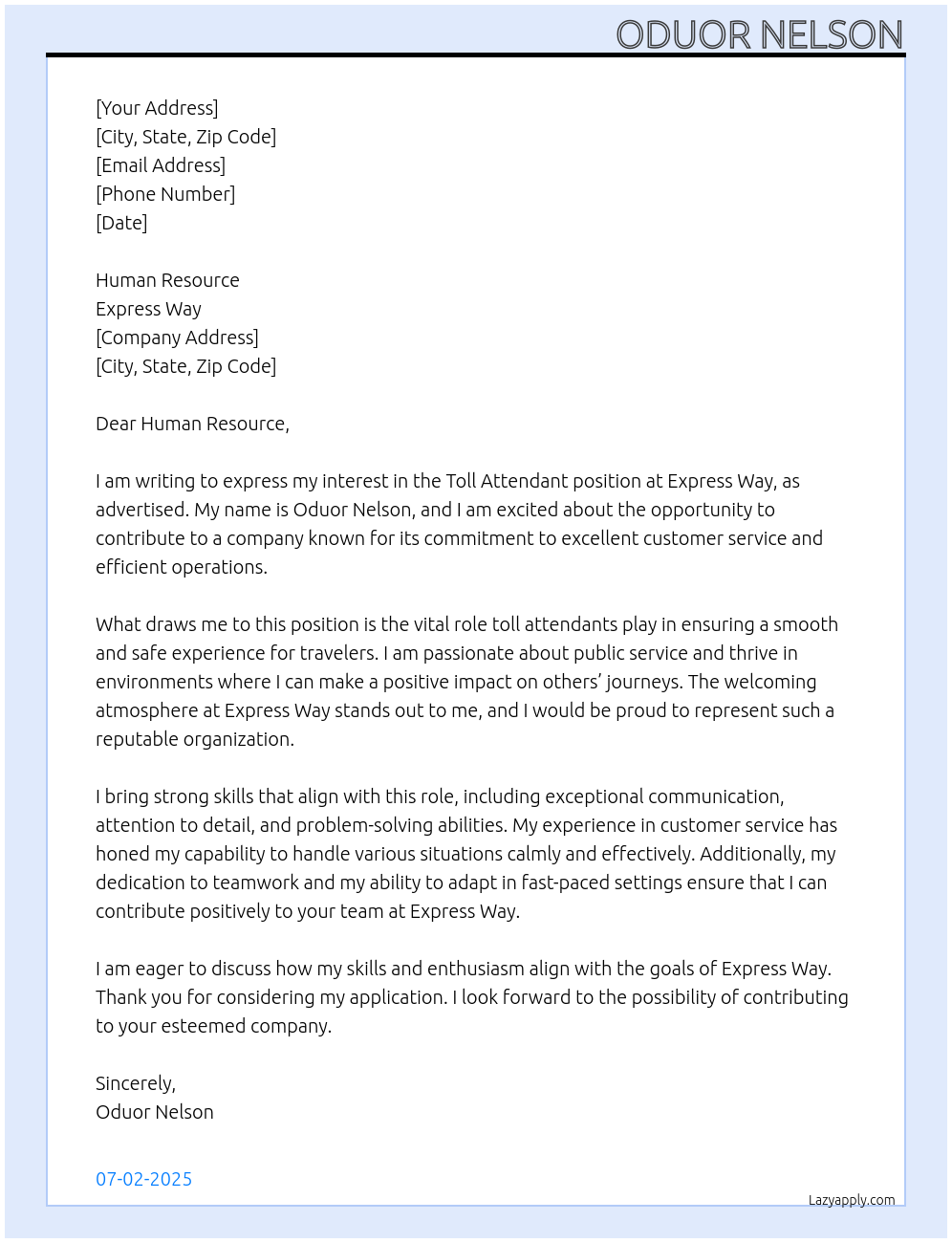 ODUOR NELSON

[Your Address]
[City, State, Zip Code]
[Email Address]
[Phone Number]
[Date]

Human Resource
Express Way
[Company Address]
[City, State, Zip Code]

Dear Human Resource,

I am writing to express my interest in the Toll Attendant position at Express Way, as advertised. My name is Oduor Nelson, and I am excited about the opportunity to contribute to a company known for its commitment to excellent customer service and efficient operations.

What draws me to this position is the vital role toll attendants play in ensuring a smooth and safe experience for travelers. I am passionate about public service and thrive in environments where I can make a positive impact on others' journeys. The welcoming atmosphere at Express Way stands out to me, and I would be proud to represent such a reputable organization.

I bring strong skills that align with this role, including exceptional communication, attention to detail, and problem-solving abilities. My experience in customer service has honed my capability to handle various situations calmly and effectively. Additionally, my dedication to teamwork and my ability to adapt in fast-paced settings ensure that I can contribute positively to your team at Express Way.

I am eager to discuss how my skills and enthusiasm align with the goals of Express Way. Thank you for considering my application. I look forward to the possibility of contributing to your esteemed company.

Sincerely,
Oduor Nelson

07-02-2025

Lazyapply.com